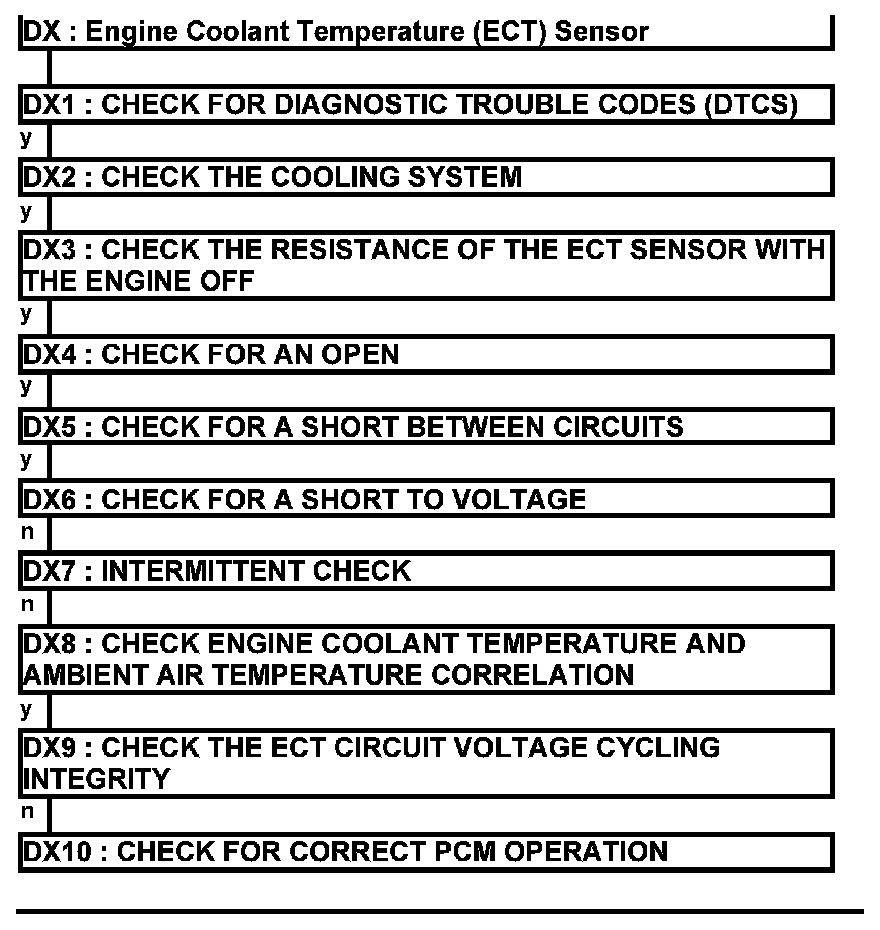 DX : Engine Coolant Temperature (ECT) Sensor

DX1 : CHECK FOR DIAGNOSTIC TROUBLE CODES (DTCS)

y

DX2 : CHECK THE COOLING SYSTEM

y

DX3 : CHECK THE RESISTANCE OF THE ECT SENSOR WITH THE ENGINE OFF

y

DX4 : CHECK FOR AN OPEN

y

DX5 : CHECK FOR A SHORT BETWEEN CIRCUITS

y

DX6 : CHECK FOR A SHORT TO VOLTAGE

n

DX7 : INTERMITTENT CHECK

n

DX8 : CHECK ENGINE COOLANT TEMPERATURE AND AMBIENT AIR TEMPERATURE CORRELATION

y

DX9 : CHECK THE ECT CIRCUIT VOLTAGE CYCLING INTEGRITY

n

DX10 : CHECK FOR CORRECT PCM OPERATION